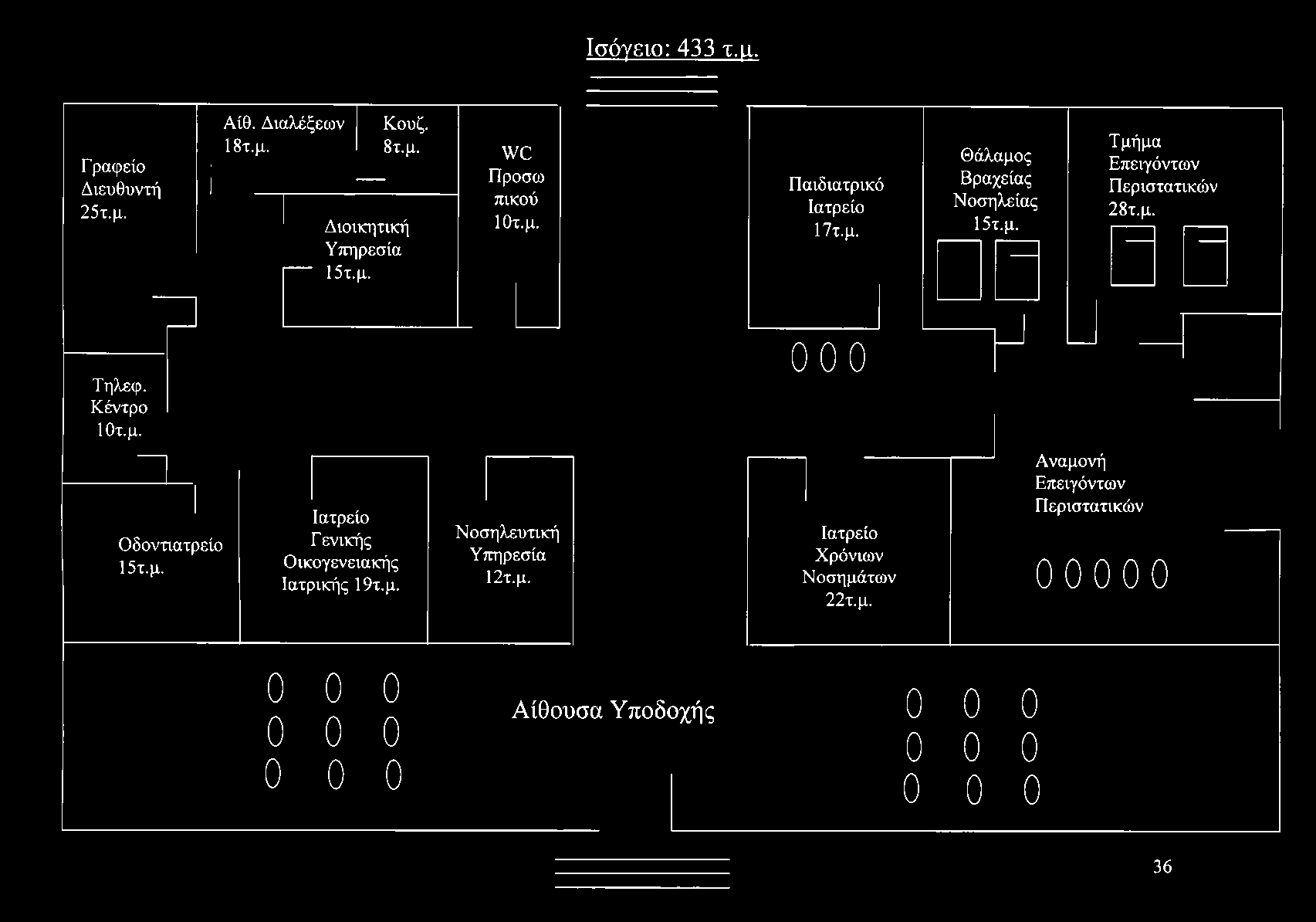 Ισόγειο: 433 τ.μ.

Γραφείο Διευθυντή 25τ.μ.

Αίθ. Διαλέξεων 18τ.μ.

Κουζ. 8τ.μ.

Διοικητική Υπηρεσία 15τ.μ.

WC Προσω πικού 10τ.μ.

Παιδιατρικό Ιατρείο 17τ.μ.

Θάλαμος Βραχείας Νοσηλείας 15τ.μ.

Τμήμα Επειγόντων Περιστατικών 28τ.μ.

Τηλεφ. Κέντρο 10τ.μ.

Οδοντιατρείο 15τ.μ.

Ιατρείο Γενικής Οικογενειακής Ιατρικής 19τ.μ.

Νοσηλευτική Υπηρεσία 12τ.μ.

Ιατρείο Χρόνιων Νοσημάτων 22τ.μ.

Αναμονή Επειγόντων Περιστατικών

Αίθουσα Υποδοχής

36